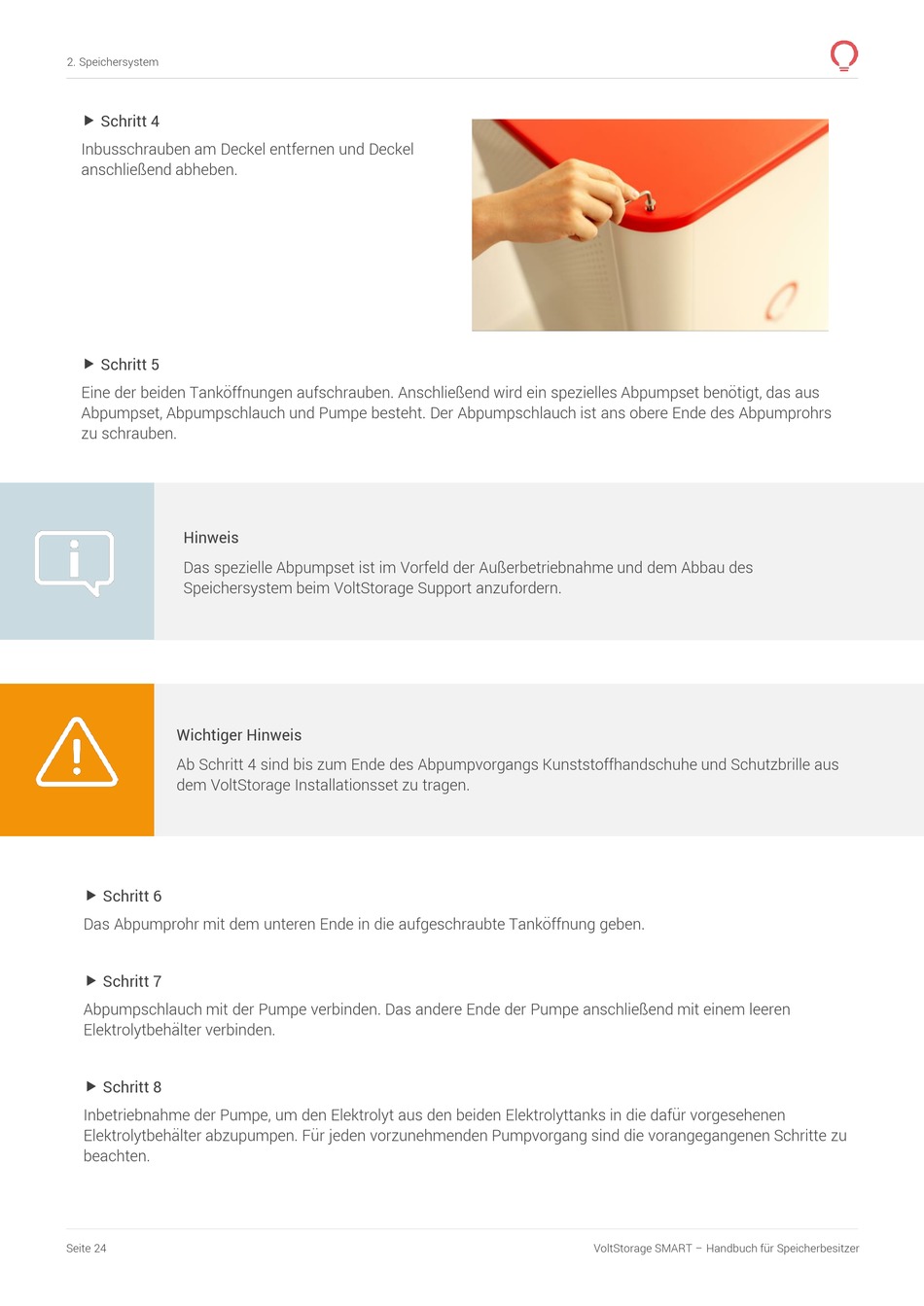 2. Speichersystem

▶ Schritt 4

Inbusschrauben am Deckel entfernen und Deckel anschließend abheben.

▶ Schritt 5

Eine der beiden Tanköffnungen aufschrauben. Anschließend wird ein spezielles Abpumpset benötigt, das aus Abpumpset, Abpumpschlauch und Pumpe besteht. Der Abpumpschlauch ist ans obere Ende des Abpumprohrs zu schrauben.

Hinweis

Das spezielle Abpumpset ist im Vorfeld der Außerbetriebnahme und dem Abbau des Speichersystem beim VoltStorage Support anzufordern.

Wichtiger Hinweis

Ab Schritt 4 sind bis zum Ende des Abpumpvorgangs Kunststoffhandschuhe und Schutzbrille aus dem VoltStorage Installationsset zu tragen.

▶ Schritt 6

Das Abpumprohr mit dem unteren Ende in die aufgeschraubte Tanköffnung geben.

▶ Schritt 7

Abpumpschlauch mit der Pumpe verbinden. Das andere Ende der Pumpe anschließend mit einem leeren Elektrolytbehälter verbinden.

▶ Schritt 8

Inbetriebnahme der Pumpe, um den Elektrolyt aus den beiden Elektrolyttanks in die dafür vorgesehenen Elektrolytbehälter abzupumpen. Für jeden vorzunehmenden Pumpvorgang sind die vorangegangenen Schritte zu beachten.

Seite 24

VoltStorage SMART – Handbuch für Speicherbesitzer